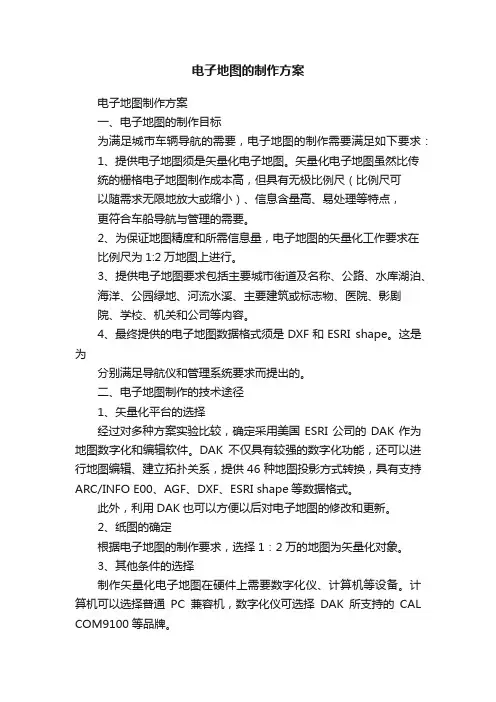 电子地图的制作方案

电子地图制作方案

一、电子地图的制作目标

为满足城市车辆导航的需要，电子地图的制作需要满足如下要求：

1、提供电子地图须是矢量化电子地图。矢量化电子地图虽然比传统的栅格电子地图制作成本高，但具有无级比例尺（比例尺可以随需求无限地放大或缩小）、信息含量高、易处理等特点，更符合车船导航与管理的需要。

2、为保证地图精度和所需信息量，电子地图的矢量化工作要求在比例尺为 1:2 万地图上进行。

3、提供电子地图要求包括主要城市街道及名称、公路、水库湖泊、海洋、公园绿地、河流水溪、主要建筑或标志物、医院、影剧院、学校、机关和公司等内容。

4、最终提供的电子地图数据格式须是 DXF 和 ESRI shape。这是为

分别满足导航仪和管理系统要求而提出的。

二、电子地图制作的技术途径

1、矢量化平台的选择

经过对多种方案实验比较，确定采用美国 ESRI 公司的 DAK 作为地图数字化和编辑软件。DAK 不仅具有较强的数字化功能，还可以进行地图编辑、建立拓扑关系，提供 46 种地图投影方式转换，具有支持 ARC/INFO E00、AGF、DXF、ESRI shape 等数据格式。

此外，利用 DAK 也可以方便以后对电子地图的修改和更新。

2、纸图的确定

根据电子地图的制作要求，选择 1：2 万的地图为矢量化对象。

3、其他条件的选择

制作矢量化电子地图在硬件上需要数字化仪、计算机等设备。计算机可以选择普通 PC 兼容机，数字化仪可选择 DAK 所支持的 CAL COM9100 等品牌。